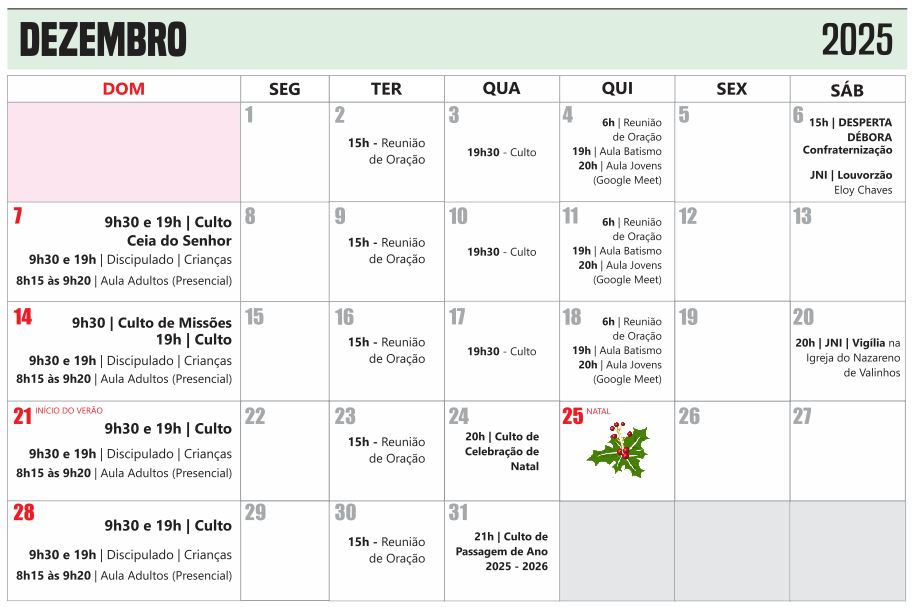 DEZEMBRO 2025

| DOM | SEG | TER | QUA | QUI | SEX | SÁB |
|---|---|---|---|---|---|---|
|  | 1 | 2 15h - Reunião de Oração | 3 19h30 - Culto | 4 6h \| Reunião de Oração 19h \| Aula Batismo 20h \| Aula Jovens (Google Meet) | 5 | 6 15h \| DESPERTA DÉBORA Confraternização JNI \| Louvorzão Eloy Chaves |
| 7 9h30 e 19h \| Culto Ceia do Senhor 9h30 e 19h \| Discipulado \| Crianças 8h15 às 9h20 \| Aula Adultos (Presencial) | 8 | 9 15h - Reunião de Oração | 10 19h30 - Culto | 11 6h \| Reunião de Oração 19h \| Aula Batismo 20h \| Aula Jovens (Google Meet) | 12 | 13 |
| 14 9h30 \| Culto de Missões 19h \| Culto 9h30 e 19h \| Discipulado \| Crianças 8h15 às 9h20 \| Aula Adultos (Presencial) | 15 | 16 15h - Reunião de Oração | 17 19h30 - Culto | 18 6h \| Reunião de Oração 19h \| Aula Batismo 20h \| Aula Jovens (Google Meet) | 19 | 20 20h \| JNI \| Vigília na Igreja do Nazareno de Valinhos |
| 21 INÍCIO DO VERÃO 9h30 e 19h \| Culto 9h30 e 19h \| Discipulado \| Crianças 8h15 às 9h20 \| Aula Adultos (Presencial) | 22 | 23 15h - Reunião de Oração | 24 20h \| Culto de Celebração de Natal | 25 NATAL | 26 | 27 |
| 28 9h30 e 19h \| Culto 9h30 e 19h \| Discipulado \| Crianças 8h15 às 9h20 \| Aula Adultos (Presencial) | 29 | 30 15h - Reunião de Oração | 31 21h \| Culto de Passagem de Ano 2025 - 2026 |  |  |  |